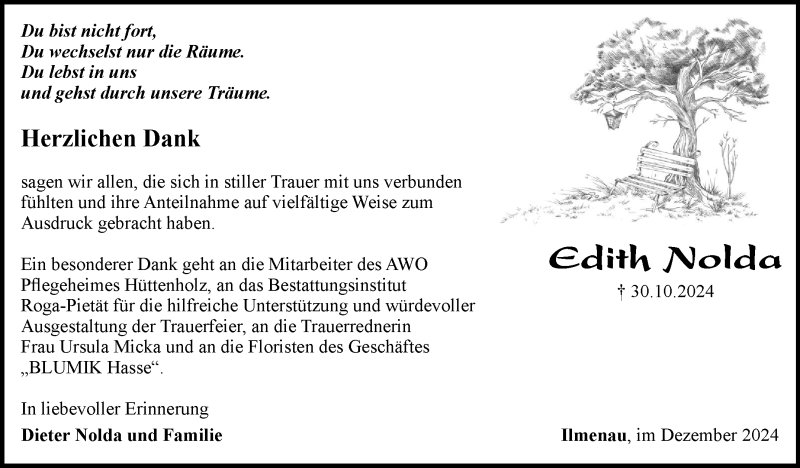 Du bist nicht fort,
Du wechselst nur die Räume.
Du lebst in uns
und gehst durch unsere Träume.

Herzlichen Dank

sagen wir allen, die sich in stiller Trauer mit uns verbunden fühlten und ihre Anteilnahme auf vielfältige Weise zum Ausdruck gebracht haben.

Ein besonderer Dank geht an die Mitarbeiter des AWO Pflegeheimes Hüttenholz, an das Bestattungsinstitut Roga-Pietät für die hilfreiche Unterstützung und würdevoller Ausgestaltung der Trauerfeier, an die Trauerrednerin Frau Ursula Micka und an die Floristen des Geschäftes „BLUMIK Hasse“.

In liebevoller Erinnerung

Dieter Nolda und Familie

Edith Nolda

† 30.10.2024

Ilmenau, im Dezember 2024